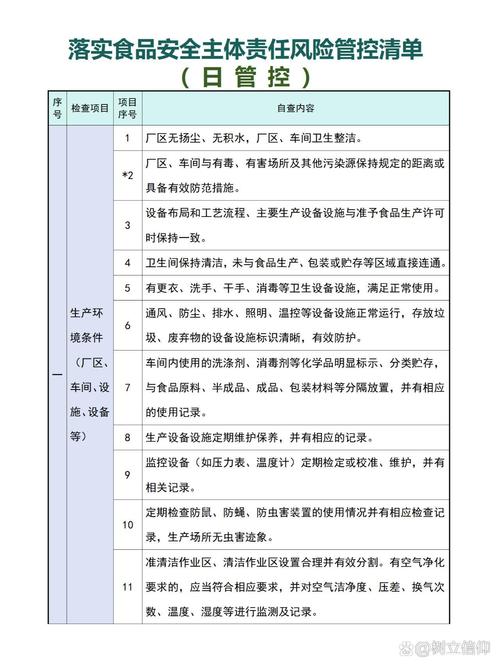 落实食品安全主体责任风险管控清单
（日管控）

| 序号 | 检查项目 | 项目序号 | 自查内容 |
|---|---|---|---|
| 一 | 生产环境条件（厂区、车间、设施、设备等） | 1 | 厂区无扬尘、无积水，厂区、车间卫生整洁。 |
| | | *2 | 厂区、车间与有毒、有害场所及其他污染源保持规定的距离或具备有效防范措施。 |
| | | 3 | 设备布局和工艺流程、主要生产设备设施与准予食品生产许可时保持一致。 |
| | | 4 | 卫生间保持清洁，未与食品生产、包装或贮存等区域直接连通。 |
| | | 5 | 有更衣、洗手、干手、消毒等卫生设备设施，满足正常使用。 |
| | | 6 | 通风、防尘、排水、照明、温控等设备设施正常运行，存放垃圾、废弃物的设备设施标识清晰，有效防护。 |
| | | 7 | 车间内使用的洗涤剂、消毒剂等化学品明显标示、分类贮存，与食品原料、半成品、成品、包装材料等分隔放置，并有相应的使用记录。 |
| | | 8 | 生产设备设施定期维护保养，并有相应的记录。 |
| | | 9 | 监控设备（如压力表、温度计）定期检定或校准、维护，并有相关记录。 |
| | | 10 | 定期检查防鼠、防蝇、防虫害装置的使用情况并有相应检查记录，生产场所无虫害迹象。 |
| | | 11 | 准清洁作业区、清洁作业区设置合理并有效分割。有空气净化要求的，应当符合相应要求，并对空气洁净度、压差、换气次数、温度、湿度等进行监测及记录。 |

@树立信仰